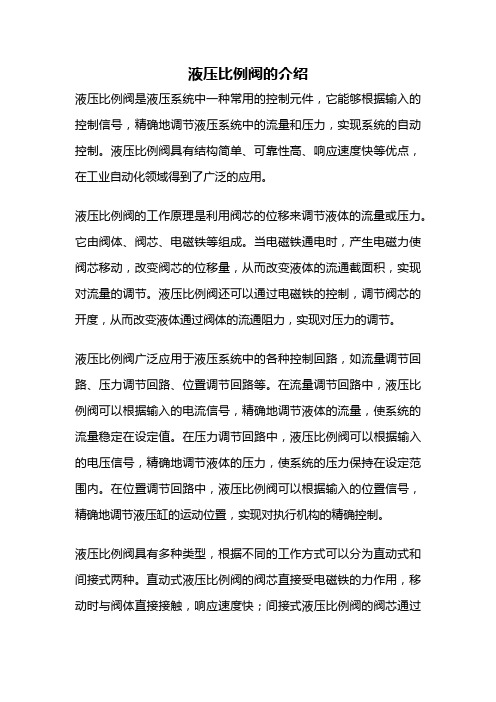 液压比例阀的介绍

液压比例阀是液压系统中一种常用的控制元件，它能够根据输入的控制信号，精确地调节液压系统中的流量和压力，实现系统的自动控制。液压比例阀具有结构简单、可靠性高、响应速度快等优点，在工业自动化领域得到了广泛的应用。

液压比例阀的工作原理是利用阀芯的位移来调节液体的流量或压力。它由阀体、阀芯、电磁铁等组成。当电磁铁通电时，产生电磁力使阀芯移动，改变阀芯的位移量，从而改变液体的流通截面积，实现对流量的调节。液压比例阀还可以通过电磁铁的控制，调节阀芯的开度，从而改变液体通过阀体的流通阻力，实现对压力的调节。

液压比例阀广泛应用于液压系统中的各种控制回路，如流量调节回路、压力调节回路、位置调节回路等。在流量调节回路中，液压比例阀可以根据输入的电流信号，精确地调节液体的流量，使系统的流量稳定在设定值。在压力调节回路中，液压比例阀可以根据输入的电压信号，精确地调节液体的压力，使系统的压力保持在设定范围内。在位置调节回路中，液压比例阀可以根据输入的位置信号，精确地调节液压缸的运动位置，实现对执行机构的精确控制。

液压比例阀具有多种类型，根据不同的工作方式可以分为直动式和间接式两种。直动式液压比例阀的阀芯直接受电磁铁的力作用，移动时与阀体直接接触，响应速度快；间接式液压比例阀的阀芯通过